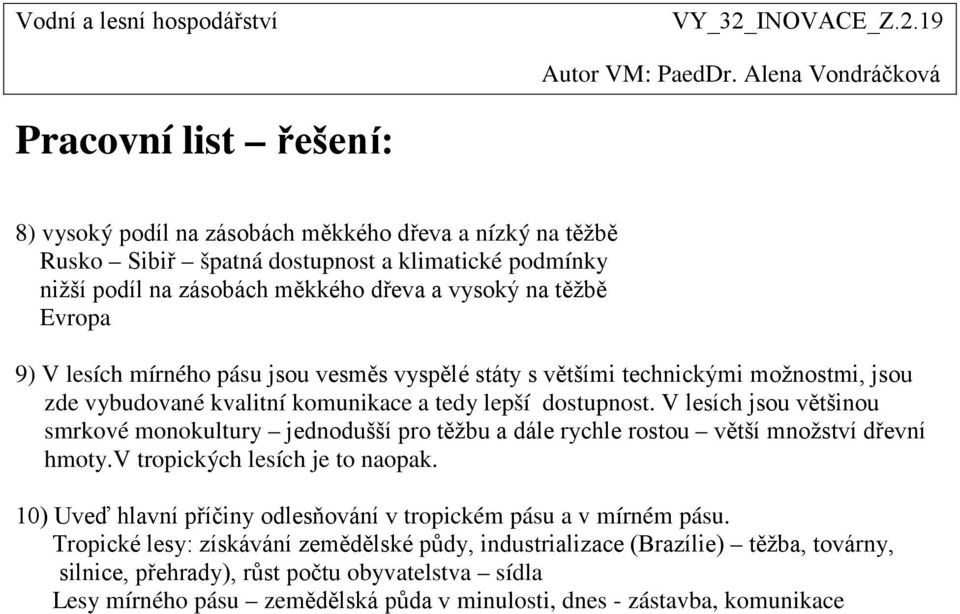 Vodní a lesní hospodářství VY_32_INOVACE_Z.2.19

Autor VM: PaedDr. Alena Vondráčková

Pracovní list – řešení:

8) vysoký podíl na zásobách měkkého dřeva a nízký na těžbě
Rusko – Sibiř – špatná dostupnost a klimatické podmínky
nižší podíl na zásobách měkkého dřeva a vysoký na těžbě
Evropa

9) V lesích mírného pásu jsou vesměs vyspělé státy s většími technickými možnostmi, jsou zde vybudované kvalitní komunikace a tedy lepší dostupnost. V lesích jsou většinou smrkové monokultury – jednodušší pro těžbu a dále rychle rostou – větší množství dřevní hmoty.V tropických lesích je to naopak.

10) Uveď hlavní příčiny odlesňování v tropickém pásu a v mírném pásu.
Tropické lesy: získávání zemědělské půdy, industrializace (Brazílie) – těžba, továrny, silnice, přehrady), růst počtu obyvatelstva – sídla
Lesy mírného pásu – zemědělská půda v minulosti, dnes - zástavba, komunikace